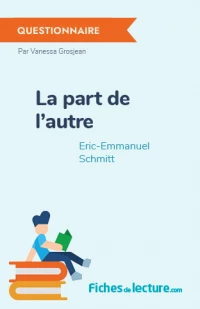 QUESTIONNAIRE

Par Vanessa Grosjean

La part de l'autre

Eric-Emmanuel Schmitt

Fichesdelecture.com